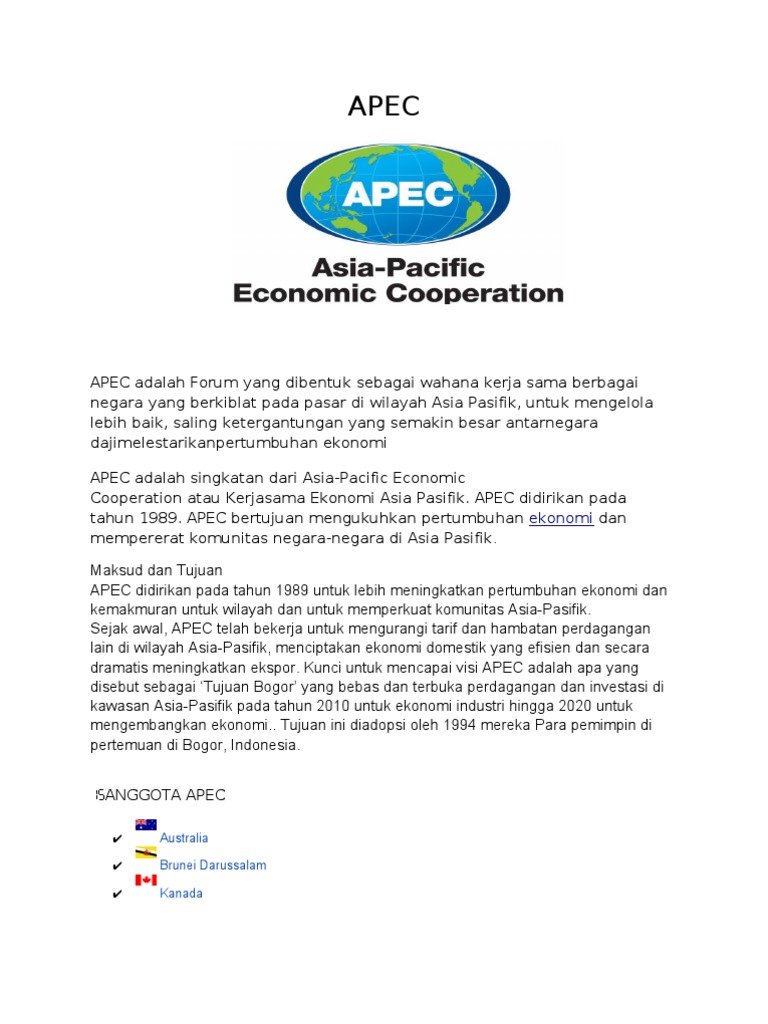 APEC

APEC

Asia-Pacific Economic Cooperation

APEC adalah Forum yang dibentuk sebagai wahana kerja sama berbagai negara yang berkiblat pada pasar di wilayah Asia Pasifik, untuk mengelola lebih baik, saling ketergantungan yang semakin besar antarnegara dajimelestarikanpertumbuhan ekonomi

APEC adalah singkatan dari Asia-Pacific Economic Cooperation atau Kerjasama Ekonomi Asia Pasifik. APEC didirikan pada tahun 1989. APEC bertujuan mengukuhkan pertumbuhan ekonomi dan mempererat komunitas negara-negara di Asia Pasifik.

Maksud dan Tujuan
APEC didirikan pada tahun 1989 untuk lebih meningkatkan pertumbuhan ekonomi dan kemakmuran untuk wilayah dan untuk memperkuat komunitas Asia-Pasifik.
Sejak awal, APEC telah bekerja untuk mengurangi tarif dan hambatan perdagangan lain di wilayah Asia-Pasifik, menciptakan ekonomi domestik yang efisien dan secara dramatis meningkatkan ekspor. Kunci untuk mencapai visi APEC adalah apa yang disebut sebagai 'Tujuan Bogor' yang bebas dan terbuka perdagangan dan investasi di kawasan Asia-Pasifik pada tahun 2010 untuk ekonomi industri hingga 2020 untuk mengembangkan ekonomi.. Tujuan ini diadopsi oleh 1994 mereka Para pemimpin di pertemuan di Bogor, Indonesia.

ANGGOTA APEC

✔ Australia
✔ Brunei Darussalam
✔ Kanada